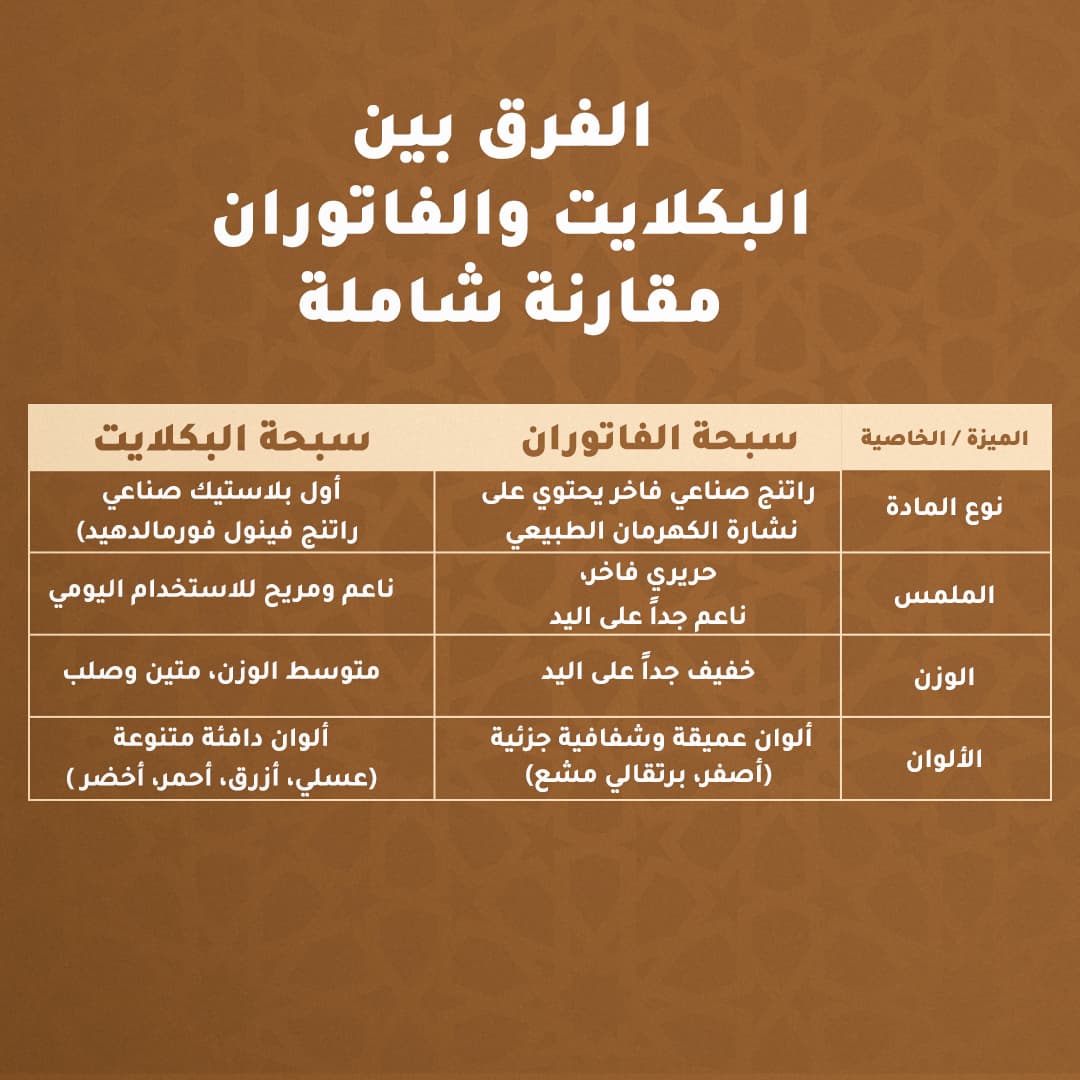 الفرق بين
البكلايت والفاتوران
مقارنة شاملة

| الميزة / الخاصية | سبحة الفاتوران | سبحة البكلايت |
|---|---|---|
| نوع المادة | راتنج صناعي فاخر يحتوي على نشارة الكهرمان الطبيعي | أول بلاستيك صناعي راتنج فينول فورمالدهيد) |
| الملمس | حريري فاخر، ناعم جداً على اليد | ناعم ومريح للاستخدام اليومي |
| الوزن | خفيف جداً على اليد | متوسط الوزن، متين وصلب |
| الألوان | ألوان عميقة وشفافية جزئية (أصفر، برتقالي مشع) | ألوان دافئة متنوعة (عسلي، أزرق، أحمر، أخضر ) |